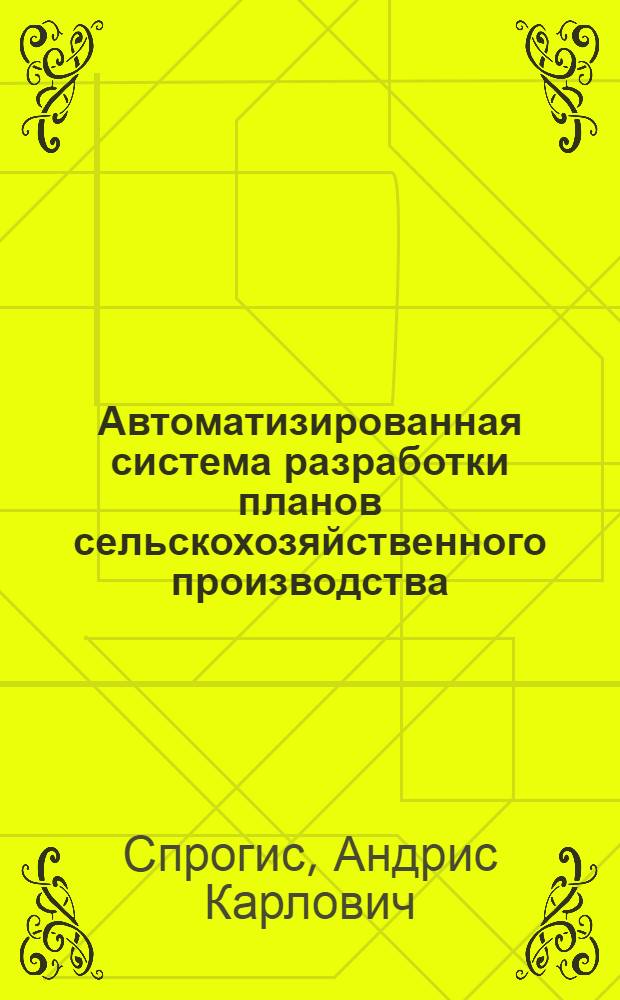 Автоматизированная система разработки планов сельскохозяйственного производства

Спрогис, Андрис Карлович